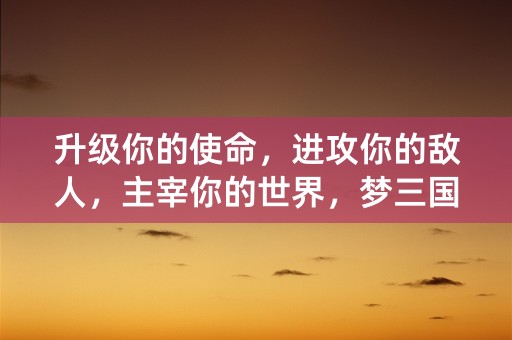 升级你的使命，进攻你的敌人，主宰你的世界，梦三国